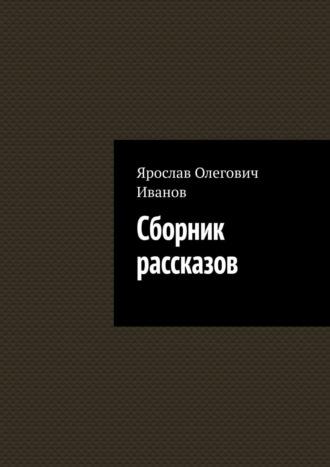 Ярослав Олегович Иванов

Сборник рассказов